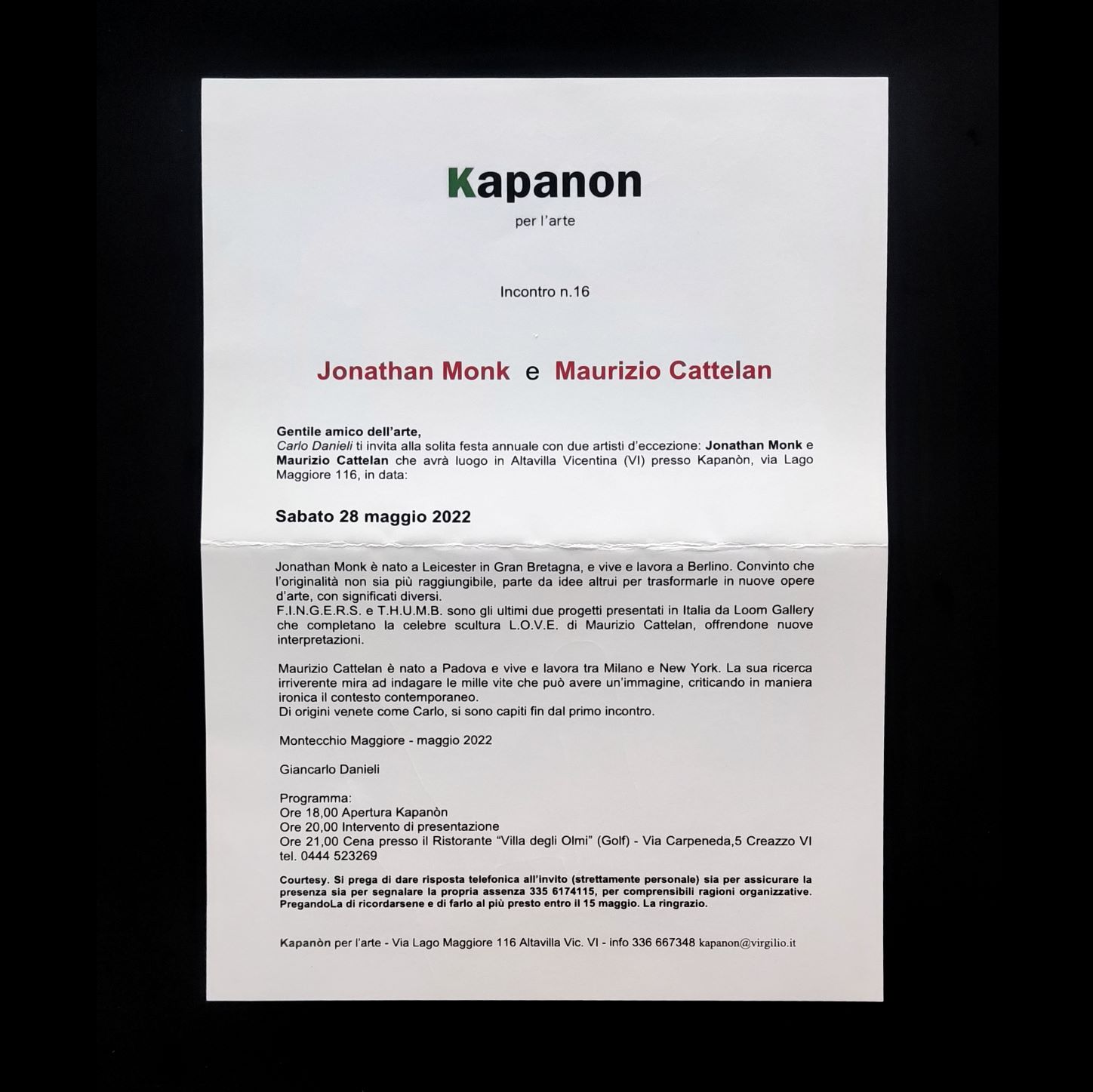 Kapanon

per l'arte

Incontro n.16

Jonathan Monk e Maurizio Cattelan

Gentile amico dell'arte,
Carlo Danieli ti invita alla solita festa annuale con due artisti d'eccezione: Jonathan Monk e Maurizio Cattelan che avrà luogo in Altavilla Vicentina (VI) presso Kapanòn, via Lago Maggiore 116, in data:

Sabato 28 maggio 2022

Jonathan Monk è nato a Leicester in Gran Bretagna, e vive e lavora a Berlino. Convinto che l'originalità non sia più raggiungibile, parte da idee altrui per trasformarle in nuove opere d'arte, con significati diversi.
F.I.N.G.E.R.S. e T.H.U.M.B. sono gli ultimi due progetti presentati in Italia da Loom Gallery che completano la celebre scultura L.O.V.E. di Maurizio Cattelan, offrendone nuove interpretazioni.

Maurizio Cattelan è nato a Padova e vive e lavora tra Milano e New York. La sua ricerca irriverente mira ad indagare le mille vite che può avere un'immagine, criticando in maniera ironica il contesto contemporaneo.
Di origini venete come Carlo, si sono capiti fin dal primo incontro.

Montecchio Maggiore - maggio 2022

Giancarlo Danieli

Programma:
Ore 18,00 Apertura Kapanòn
Ore 20,00 Intervento di presentazione
Ore 21,00 Cena presso il Ristorante "Villa degli Olmi" (Golf) - Via Carpeneda,5 Creazzo VI tel. 0444 523269

Courtesy. Si prega di dare risposta telefonica all'invito (strettamente personale) sia per assicurare la presenza sia per segnalare la propria assenza 335 6174115, per comprensibili ragioni organizzative. PregandoLa di ricordarsene e di farlo al più presto entro il 15 maggio. La ringrazio.

Kapanòn per l'arte - Via Lago Maggiore 116 Altavilla Vic. VI - info 336 667348 kapanon@virgilio.it